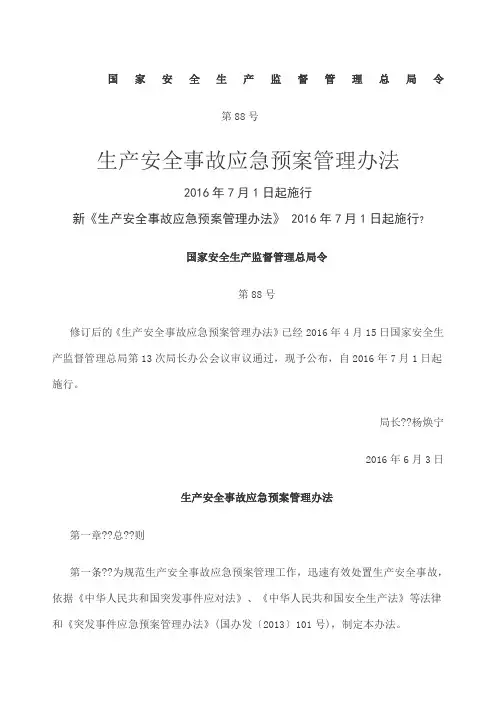 国家安全生产监督管理总局令

第88号

生产安全事故应急预案管理办法

2016年7月1日起施行

新《生产安全事故应急预案管理办法》 2016年7月1日起施行?

国家安全生产监督管理总局令

第88号

修订后的《生产安全事故应急预案管理办法》已经2016年4月15日国家安全生产监督管理总局第13次局长办公会议审议通过，现予公布，自2016年7月1日起施行。

局长??杨焕宁

2016年6月3日

生产安全事故应急预案管理办法

第一章??总??则

第一条??为规范生产安全事故应急预案管理工作，迅速有效处置生产安全事故，依据《中华人民共和国突发事件应对法》、《中华人民共和国安全生产法》等法律和《突发事件应急预案管理办法》(国办发〔2013〕101号)，制定本办法。